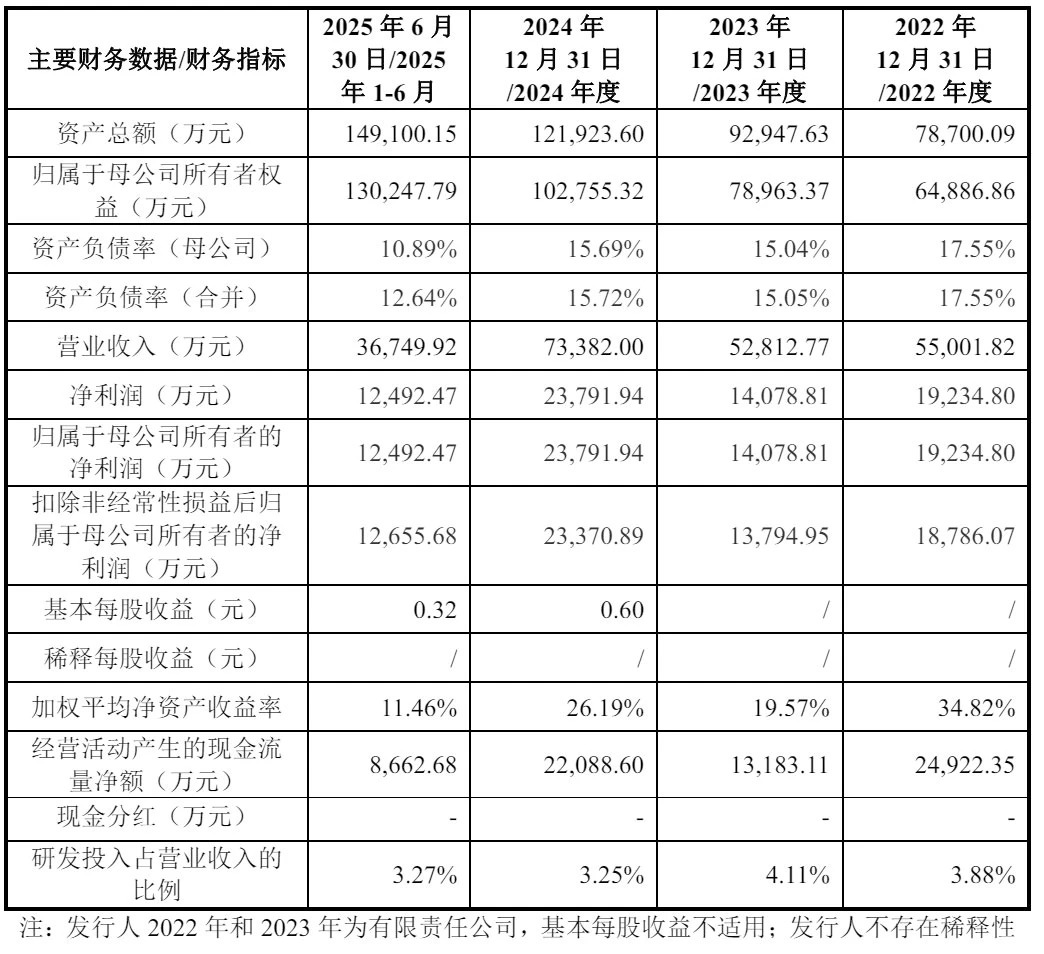 | 主要财务数据/财务指标 | 2025 年 6 月 30 日/2025 年 1-6 月 | 2024 年 12 月 31 日 /2024 年度 | 2023 年 12 月 31 日 /2023 年度 | 2022 年 12 月 31 日 /2022 年度 |
|---|---|---|---|---|
| 资产总额（万元） | 149,100.15 | 121,923.60 | 92,947.63 | 78,700.09 |
| 归属于母公司所有者权益（万元） | 130,247.79 | 102,755.32 | 78,963.37 | 64,886.86 |
| 资产负债率（母公司） | 10.89% | 15.69% | 15.04% | 17.55% |
| 资产负债率（合并） | 12.64% | 15.72% | 15.05% | 17.55% |
| 营业收入（万元） | 36,749.92 | 73,382.00 | 52,812.77 | 55,001.82 |
| 净利润（万元） | 12,492.47 | 23,791.94 | 14,078.81 | 19,234.80 |
| 归属于母公司所有者的净利润（万元） | 12,492.47 | 23,791.94 | 14,078.81 | 19,234.80 |
| 扣除非经常性损益后归属于母公司所有者的净利润（万元） | 12,655.68 | 23,370.89 | 13,794.95 | 18,786.07 |
| 基本每股收益（元） | 0.32 | 0.60 | / | / |
| 稀释每股收益（元） | / | / | / | / |
| 加权平均净资产收益率 | 11.46% | 26.19% | 19.57% | 34.82% |
| 经营活动产生的现金流量净额（万元） | 8,662.68 | 22,088.60 | 13,183.11 | 24,922.35 |
| 现金分红（万元） | - | - | - | - |
| 研发投入占营业收入的比例 | 3.27% | 3.25% | 4.11% | 3.88% |

注：发行人 2022 年和 2023 年为有限责任公司，基本每股收益不适用；发行人不存在稀释性